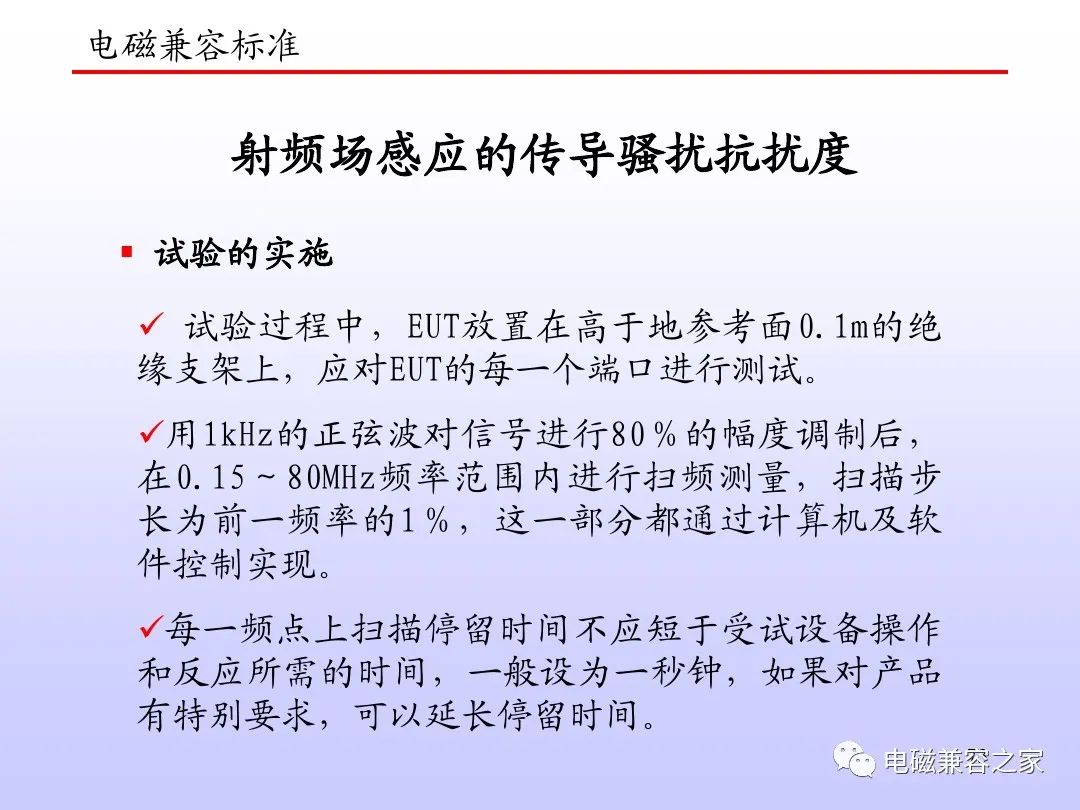 电磁兼容标准

射频场感应的传导骚扰抗扰度

▪ 试验的实施

✓ 试验过程中，EUT放置在高于地参考面0.1m的绝缘支架上，应对EUT的每一个端口进行测试。

✓用1kHz的正弦波对信号进行80％的幅度调制后，在0.15～80MHz频率范围内进行扫频测量，扫描步长为前一频率的1％，这一部分都通过计算机及软件控制实现。

✓每一频点上扫描停留时间不应短于受试设备操作和反应所需的时间，一般设为一秒钟，如果对产品有特别要求，可以延长停留时间。

电磁兼容之家